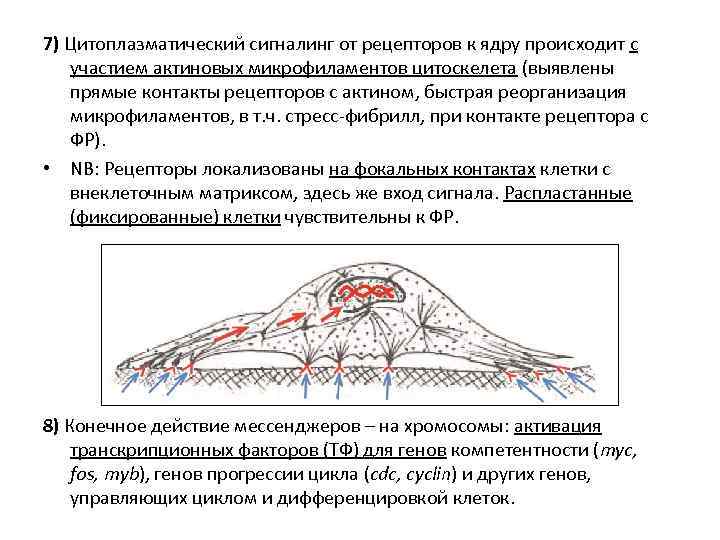 7) Цитоплазматический сигналинг от рецепторов к ядру происходит с участием актиновых микрофиламентов цитоскелета (выявлены прямые контакты рецепторов с актином, быстрая реорганизация микрофиламентов, в т.ч. стресс-фибрилл, при контакте рецептора с ФР).

• NB: Рецепторы локализованы на фокальных контактах клетки с внеклеточным матриксом, здесь же вход сигнала. Распластанные (фиксированные) клетки чувствительны к ФР.

8) Конечное действие мессенджеров – на хромосомы: активация транскрипционных факторов (ТФ) для генов компетентности (myc, fos, myb), генов прогрессии цикла (cdc, cyclin) и других генов, управляющих циклом и дифференцировкой клеток.